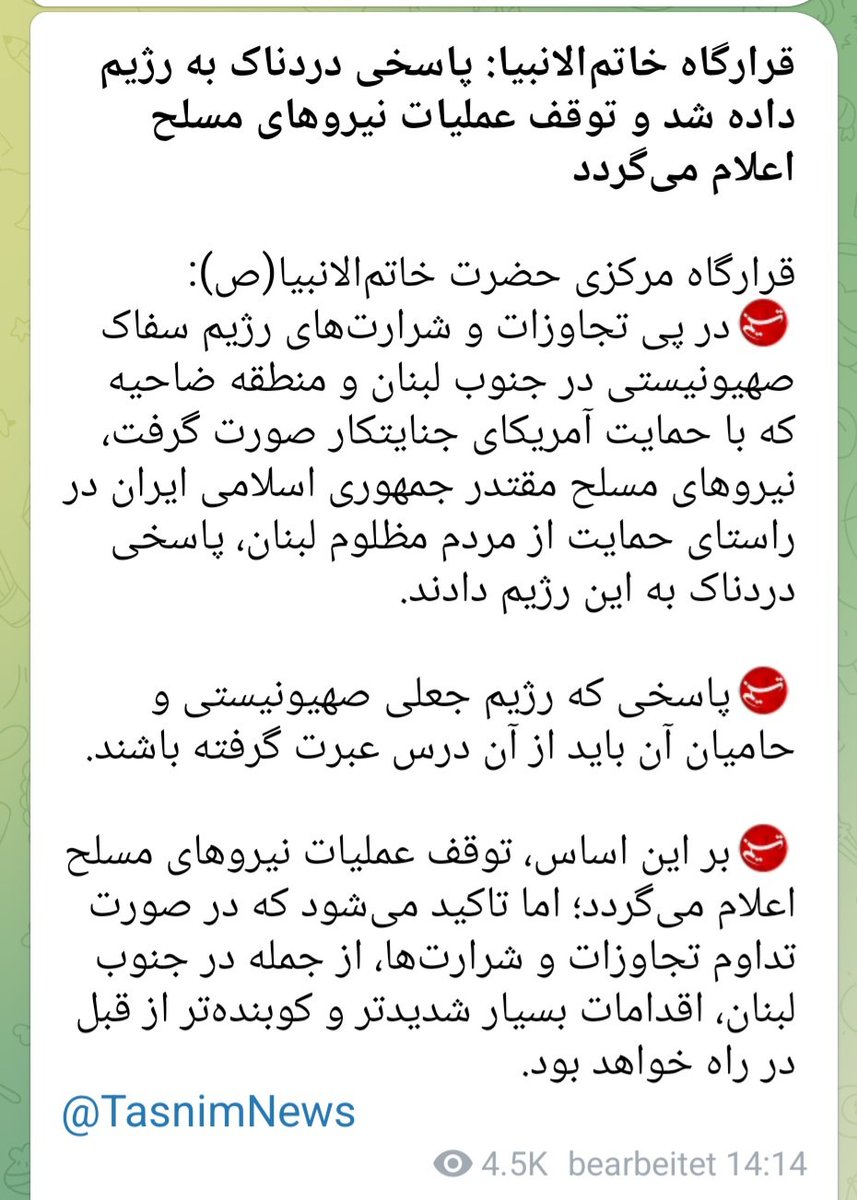 قرارگاه خاتم‌الانبیا: پاسخی دردناک به رژیم داده شد و توقف عملیات نیروهای مسلح اعلام می‌گردد

قرارگاه مرکزی حضرت خاتم‌الانبیا(ص):
در پی تجاوزات و شرارت‌های رژیم سفاک صهیونیستی در جنوب لبنان و منطقه ضاحیه که با حمایت آمریکای جنایتکار صورت گرفت، نیروهای مسلح مقتدر جمهوری اسلامی ایران در راستای حمایت از مردم مظلوم لبنان، پاسخی دردناک به این رژیم دادند.

پاسخی که رژیم جعلی صهیونیستی و حامیان آن باید از آن درس عبرت گرفته باشند.

بر این اساس، توقف عملیات نیروهای مسلح اعلام می‌گردد؛ اما تاکید می‌شود که در صورت تداوم تجاوزات و شرارت‌ها، از جمله در جنوب لبنان، اقدامات بسیار شدیدتر و کوبنده‌تر از قبل در راه خواهد بود.

@TasnimNews

4.5K bearbeitet 14:14